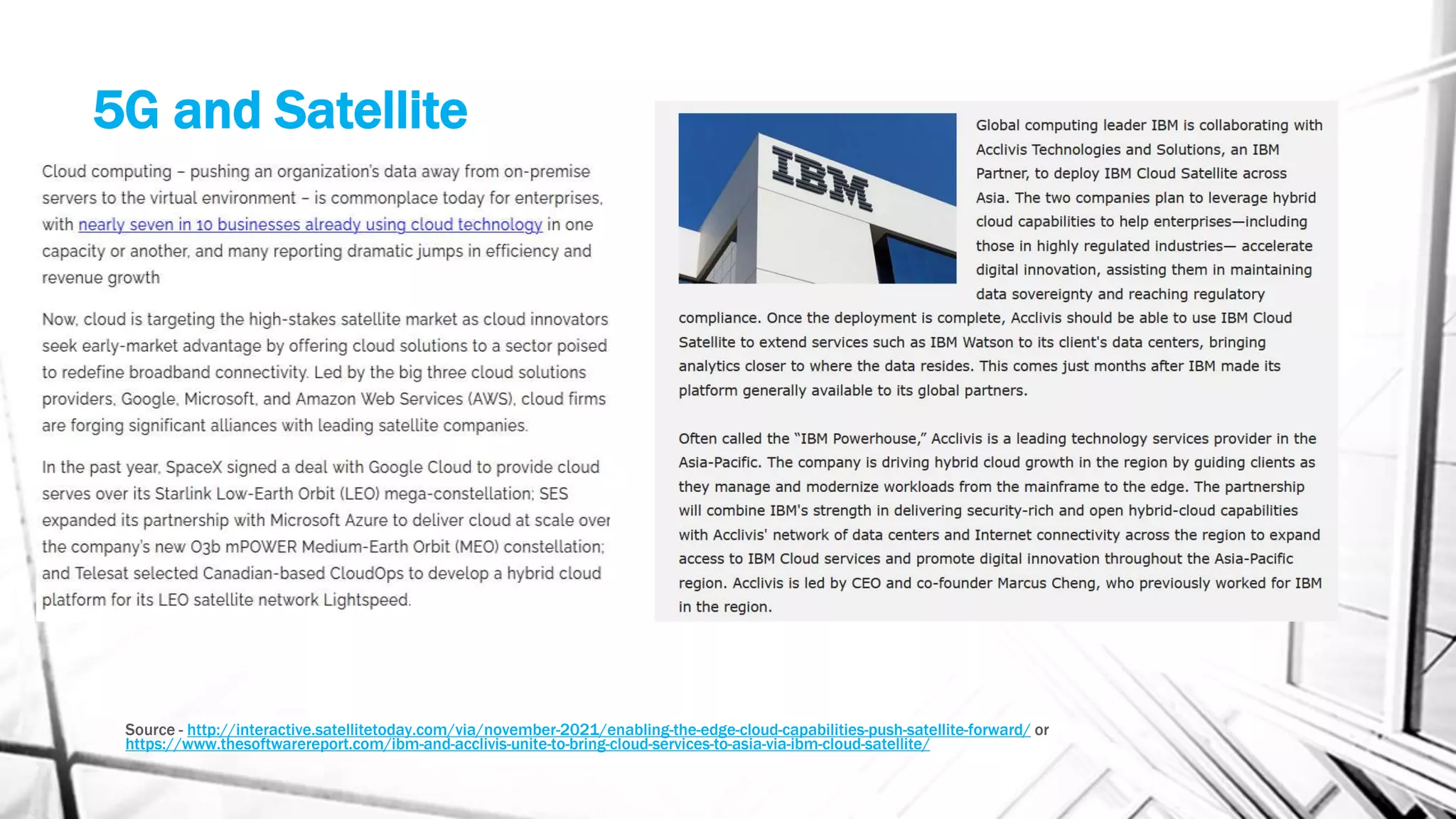 5G and Satellite

Cloud computing – pushing an organization's data away from on-premise servers to the virtual environment – is commonplace today for enterprises, with nearly seven in 10 businesses already using cloud technology in one capacity or another, and many reporting dramatic jumps in efficiency and revenue growth

Now, cloud is targeting the high-stakes satellite market as cloud innovators seek early-market advantage by offering cloud solutions to a sector poised to redefine broadband connectivity. Led by the big three cloud solutions providers, Google, Microsoft, and Amazon Web Services (AWS), cloud firms are forging significant alliances with leading satellite companies.

In the past year, SpaceX signed a deal with Google Cloud to provide cloud serves over its Starlink Low-Earth Orbit (LEO) mega-constellation; SES expanded its partnership with Microsoft Azure to deliver cloud at scale over the company's new O3b mPOWER Medium-Earth Orbit (MEO) constellation; and Telesat selected Canadian-based CloudOps to develop a hybrid cloud platform for its LEO satellite network Lightspeed.

IBM

Global computing leader IBM is collaborating with Acclivis Technologies and Solutions, an IBM Partner, to deploy IBM Cloud Satellite across Asia. The two companies plan to leverage hybrid cloud capabilities to help enterprises—including those in highly regulated industries— accelerate digital innovation, assisting them in maintaining data sovereignty and reaching regulatory compliance. Once the deployment is complete, Acclivis should be able to use IBM Cloud Satellite to extend services such as IBM Watson to its client's data centers, bringing analytics closer to where the data resides. This comes just months after IBM made its platform generally available to its global partners.

Often called the "IBM Powerhouse," Acclivis is a leading technology services provider in the Asia-Pacific. The company is driving hybrid cloud growth in the region by guiding clients as they manage and modernize workloads from the mainframe to the edge. The partnership will combine IBM's strength in delivering security-rich and open hybrid-cloud capabilities with Acclivis' network of data centers and Internet connectivity across the region to expand access to IBM Cloud services and promote digital innovation throughout the Asia-Pacific region. Acclivis is led by CEO and co-founder Marcus Cheng, who previously worked for IBM in the region.

Source - http://interactive.satellitetoday.com/via/november-2021/enabling-the-edge-cloud-capabilities-push-satellite-forward/ or https://www.thesoftwarereport.com/ibm-and-acclivis-unite-to-bring-cloud-services-to-asia-via-ibm-cloud-satellite/